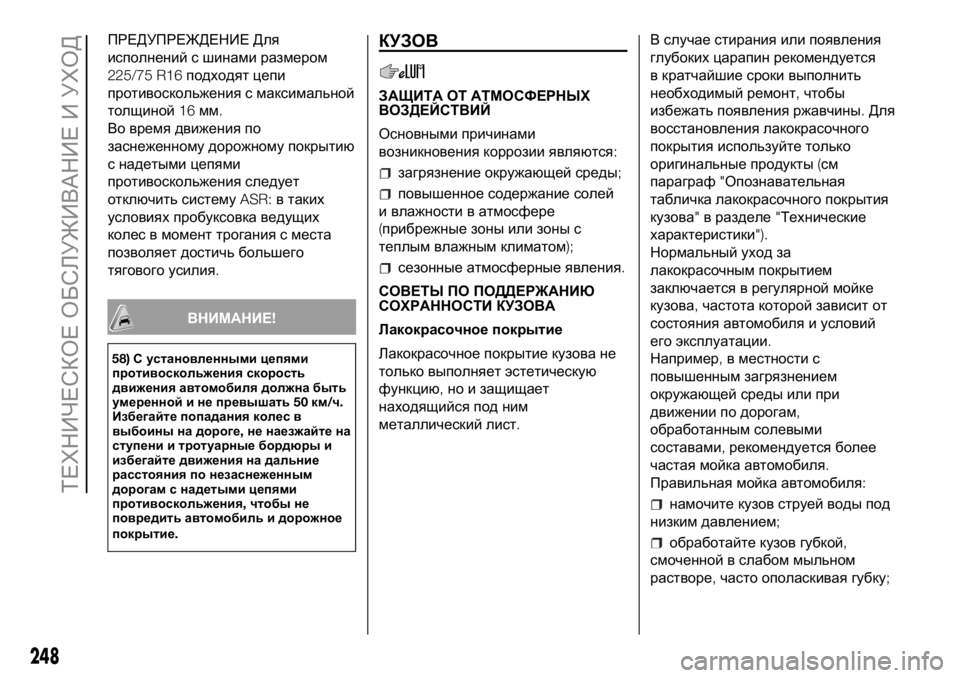 ТЕХНИЧЕСКОЕ ОБСЛУЖИВАНИЕ И УХОД

ПРЕДУПРЕЖДЕНИЕ Для исполнений с шинами размером 225/75 R16 подходят цепи противоскольжения с максимальной толщиной 16 мм.
Во время движения по заснеженному дорожному покрытию с надетыми цепями противоскольжения следует отключить систему ASR: в таких условиях пробуксовка ведущих колес в момент трогания с места позволяет достичь большего тягового усилия.

ВНИМАНИЕ!

58) С установленными цепями противоскольжения скорость движения автомобиля должна быть умеренной и не превышать 50 км/ч. Избегайте попадания колес в выбоины на дороге, не наезжайте на ступени и тротуарные бордюры и избегайте движения на дальние расстояния по незаснеженным дорогам с надетыми цепями противоскольжения, чтобы не повредить автомобиль и дорожное покрытие.

КУЗОВ

ЗАЩИТА ОТ АТМОСФЕРНЫХ ВОЗДЕЙСТВИЙ

Основными причинами возникновения коррозии являются:
загрязнение окружающей среды;
повышенное содержание солей и влажности в атмосфере (прибрежные зоны или зоны с теплым влажным климатом);
сезонные атмосферные явления.

СОВЕТЫ ПО ПОДДЕРЖАНИЮ СОХРАННОСТИ КУЗОВА

Лакокрасочное покрытие

Лакокрасочное покрытие кузова не только выполняет эстетическую функцию, но и защищает находящийся под ним металлический лист.

В случае стирания или появления глубоких царапин рекомендуется в кратчайшие сроки выполнить необходимый ремонт, чтобы избежать появления ржавчины. Для восстановления лакокрасочного покрытия используйте только оригинальные продукты (см параграф "Опознавательная табличка лакокрасочного покрытия кузова" в разделе "Технические характеристики").
Нормальный уход за лакокрасочным покрытием заключается в регулярной мойке кузова, частота которой зависит от состояния автомобиля и условий его эксплуатации.
Например, в местности с повышенным загрязнением окружающей среды или при движении по дорогам, обработанным солевыми составами, рекомендуется более частая мойка автомобиля.
Правильная мойка автомобиля:
намочите кузов струей воды под низким давлением;
обработайте кузов губкой, смоченной в слабом мыльном растворе, часто ополаскивая губку;

248

carmanualsonline.info